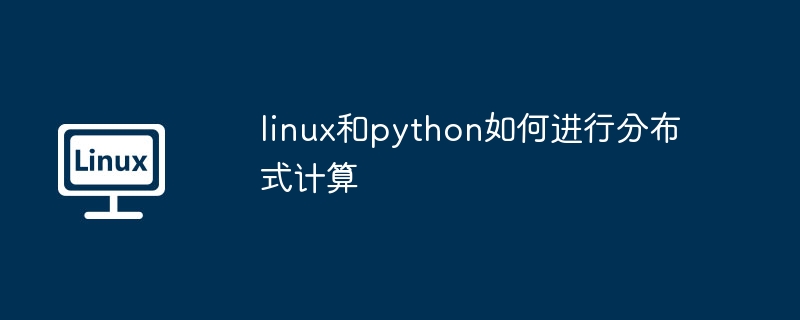 Linux

linux和python如何进行分布式计算